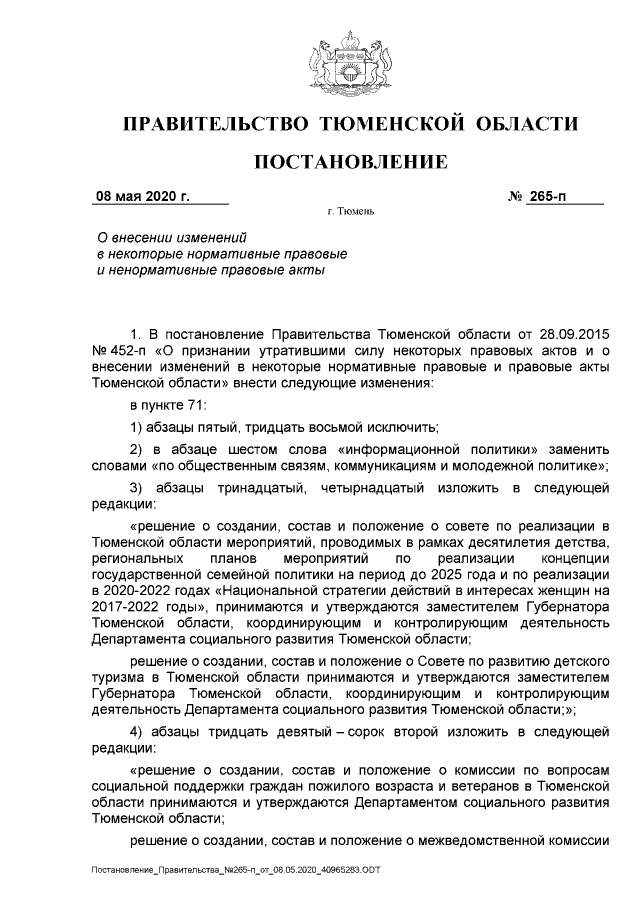 ПРАВИТЕЛЬСТВО ТЮМЕНСКОЙ ОБЛАСТИ

ПОСТАНОВЛЕНИЕ

08 мая 2020 г.

№ 265-п

г. Тюмень

О внесении изменений в некоторые нормативные правовые и ненормативные правовые акты

1. В постановление Правительства Тюменской области от 28.09.2015 № 452-п «О признании утратившими силу некоторых правовых актов и о внесении изменений в некоторые нормативные правовые и правовые акты Тюменской области» внести следующие изменения:

в пункте 71:

1) абзацы пятый, тридцать восьмой исключить;

2) в абзаце шестом слова «информационной политики» заменить словами «по общественным связям, коммуникациям и молодежной политике»;

3) абзацы тринадцатый, четырнадцатый изложить в следующей редакции:

«решение о создании, состав и положение о совете по реализации в Тюменской области мероприятий, проводимых в рамках десятилетия детства, региональных планов мероприятий по реализации концепции государственной семейной политики на период до 2025 года и по реализации в 2020-2022 годах «Национальной стратегии действий в интересах женщин на 2017-2022 годы», принимаются и утверждаются заместителем Губернатора Тюменской области, координирующим и контролирующим деятельность Департамента социального развития Тюменской области;

решение о создании, состав и положение о Совете по развитию детского туризма в Тюменской области принимаются и утверждаются заместителем Губернатора Тюменской области, координирующим и контролирующим деятельность Департамента социального развития Тюменской области;»;

4) абзацы тридцать девятый – сорок второй изложить в следующей редакции:

«решение о создании, состав и положение о комиссии по вопросам социальной поддержки граждан пожилого возраста и ветеранов в Тюменской области принимаются и утверждаются Департаментом социального развития Тюменской области;

решение о создании, состав и положение о межведомственной комиссии

Постановление_Правительства_№265-п_от_08.05.2020_40965283.ODT